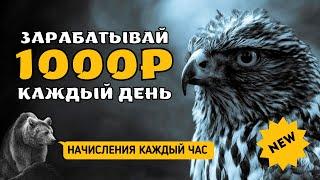 ЗАРАБАТЫВАЙ
1000Р
КАЖДЫЙ ДЕНЬ

НАЧИСЛЕНИЯ КАЖДЫЙ ЧАС

NEW